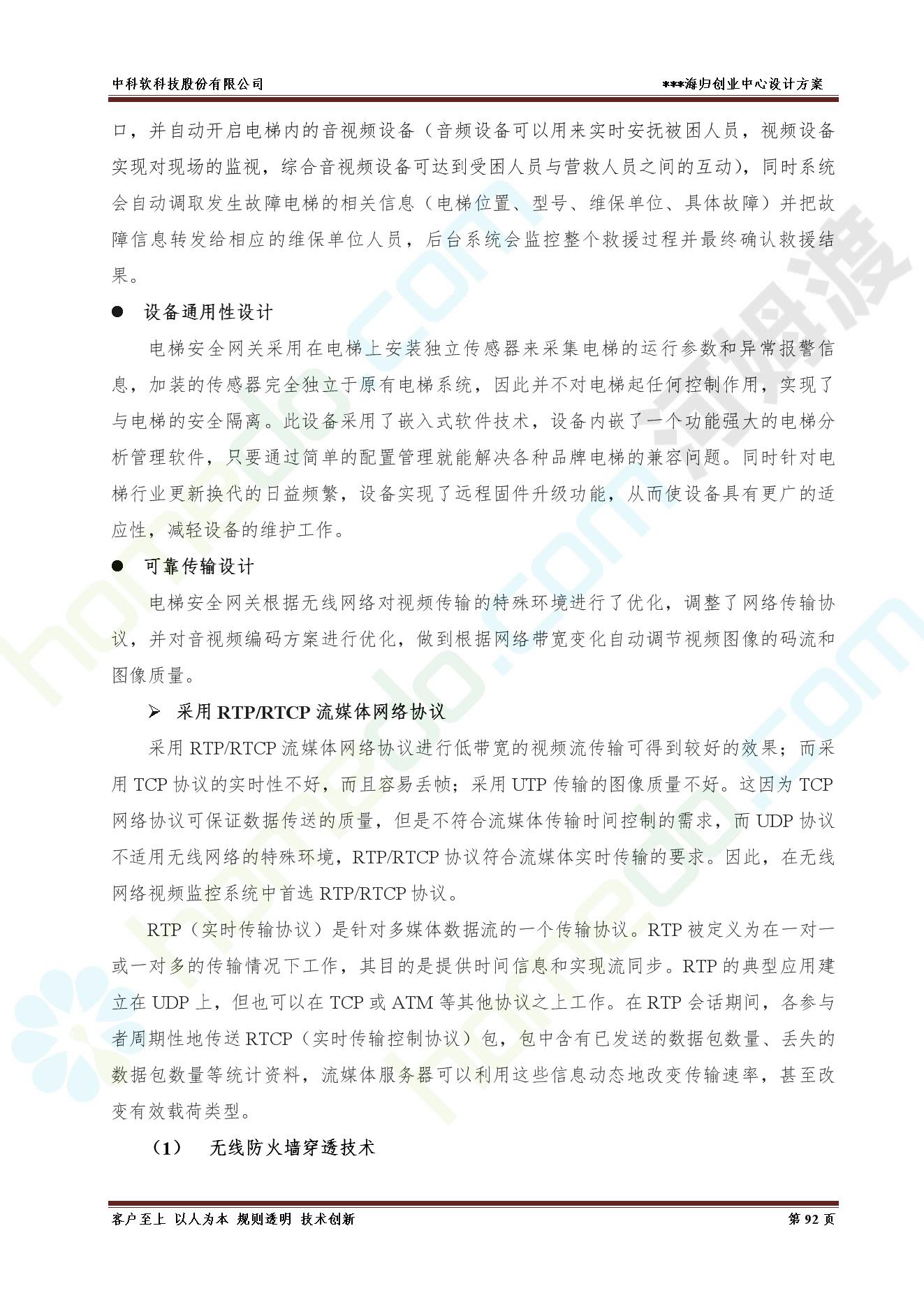 中科软科技股份有限公司

***海归创业中心设计方案

口，并自动开启电梯内的音视频设备（音频设备可以用来实时安抚被困人员，视频设备实现对现场的监视，综合音视频设备可达到受困人员与营救人员之间的互动），同时系统会自动调取发生故障电梯的相关信息（电梯位置、型号、维保单位、具体故障）并把故障信息转发给相应的维保单位人员，后台系统会监控整个救援过程并最终确认救援结果。

● 设备通用性设计

电梯安全网关采用在电梯上安装独立传感器来采集电梯的运行参数和异常报警信息，加装的传感器完全独立于原有电梯系统，因此并不对电梯起任何控制作用，实现了与电梯的安全隔离。此设备采用了嵌入式软件技术，设备内嵌了一个功能强大的电梯分析管理软件，只要通过简单的配置管理就能解决各种品牌电梯的兼容问题。同时针对电梯行业更新换代的日益频繁，设备实现了远程固件升级功能，从而使设备具有更广的适应性，减轻设备的维护工作。

● 可靠传输设计

电梯安全网关根据无线网络对视频传输的特殊环境进行了优化，调整了网络传输协议，并对音视频编码方案进行优化，做到根据网络带宽变化自动调节视频图像的码流和图像质量。

➢ 采用 RTP/RTCP 流媒体网络协议

采用 RTP/RTCP 流媒体网络协议进行低带宽的视频流传输可得到较好的效果；而采用 TCP 协议的实时性不好，而且容易丢帧；采用 UTP 传输的图像质量不好。这因为 TCP 网络协议可保证数据传送的质量，但是不符合流媒体传输时间控制的需求，而 UDP 协议不适用无线网络的特殊环境，RTP/RTCP 协议符合流媒体实时传输的要求。因此，在无线网络视频监控系统中首选 RTP/RTCP 协议。

RTP（实时传输协议）是针对多媒体数据流的一个传输协议。RTP 被定义为在一对一或一对多的传输情况下工作，其目的是提供时间信息和实现流同步。RTP 的典型应用建立在 UDP 上，但也可以在 TCP 或 ATM 等其他协议之上工作。在 RTP 会话期间，各参与者周期性地传送 RTCP（实时传输控制协议）包，包中含有已发送的数据包数量、丢失的数据包数量等统计资料，流媒体服务器可以利用这些信息动态地改变传输速率，甚至改变有效载荷类型。

（1） 无线防火墙穿透技术

客户至上 以人为本 规则透明 技术创新

第 92 页